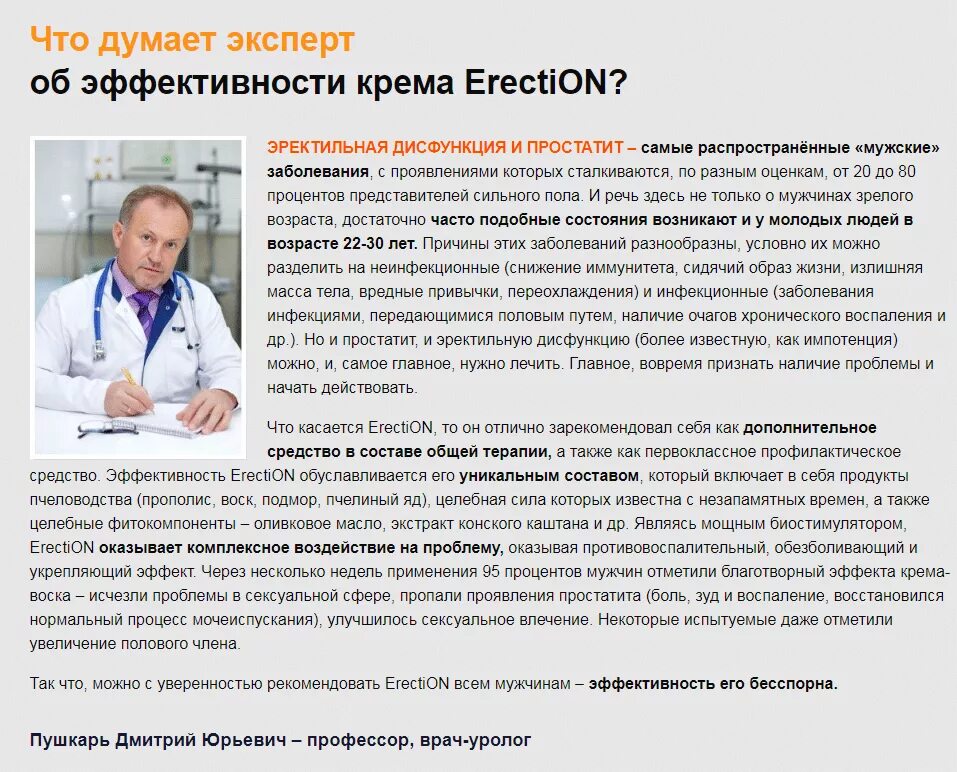 Что думает эксперт
об эффективности крема ErectiON?

ЭРЕКТИЛЬНАЯ ДИСФУНКЦИЯ И ПРОСТАТИТ – самые распространённые «мужские» заболевания, с проявлениями которых сталкиваются, по разным оценкам, от 20 до 80 процентов представителей сильного пола. И речь здесь не только о мужчинах зрелого возраста, достаточно часто подобные состояния возникают и у молодых людей в возрасте 22-30 лет. Причины этих заболеваний разнообразны, условно их можно разделить на неинфекционные (снижение иммунитета, сидячий образ жизни, излишняя масса тела, вредные привычки, переохлаждения) и инфекционные (заболевания инфекциями, передающимися половым путем, наличие очагов хронического воспаления и др.). Но и простатит, и эректильную дисфункцию (более известную, как импотенция) можно, и, самое главное, нужно лечить. Главное, вовремя признать наличие проблемы и начать действовать.

Что касается ErectiON, то он отлично зарекомендовал себя как дополнительное средство в составе общей терапии, а также как первоклассное профилактическое средство. Эффективность ErectiON обуславливается его уникальным составом, который включает в себя продукты пчеловодства (прополис, воск, подмор, пчелиный яд), целебная сила которых известна с незапамятных времен, а также целебные фитокомпоненты – оливковое масло, экстракт конского каштана и др. Являясь мощным биостимулятором, ErectiON оказывает комплексное воздействие на проблему, оказывая противовоспалительный, обезболивающий и укрепляющий эффект. Через несколько недель применения 95 процентов мужчин отметили благотворный эффекта крема-воска – исчезли проблемы в сексуальной сфере, пропали проявления простатита (боль, зуд и воспаление, восстановился нормальный процесс мочеиспускания), улучшилось сексуальное влечение. Некоторые испытуемые даже отметили увеличение полового члена.

Так что, можно с уверенностью рекомендовать ErectiON всем мужчинам – эффективность его бесспорна.

Пушкарь Дмитрий Юрьевич – профессор, врач-уролог